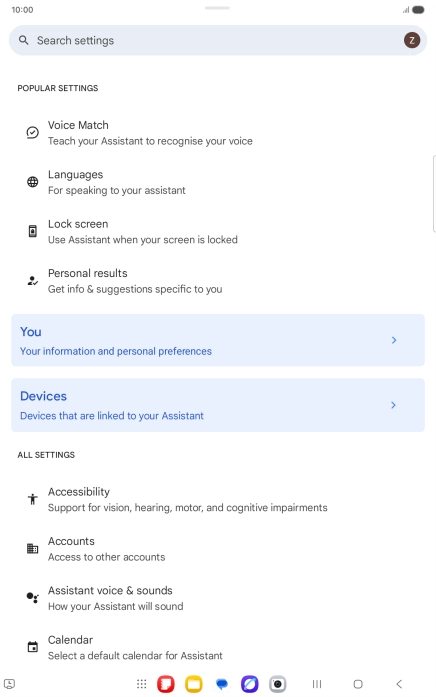 10:00

Search settings

Z

POPULAR SETTINGS

Voice Match
Teach your Assistant to recognise your voice

Languages
For speaking to your assistant

Lock screen
Use Assistant when your screen is locked

Personal results
Get info & suggestions specific to you

You
Your information and personal preferences

Devices
Devices that are linked to your Assistant

ALL SETTINGS

Accessibility
Support for vision, hearing, motor, and cognitive impairments

Accounts
Access to other accounts

Assistant voice & sounds
How your Assistant will sound

Calendar
Select a default calendar for Assistant